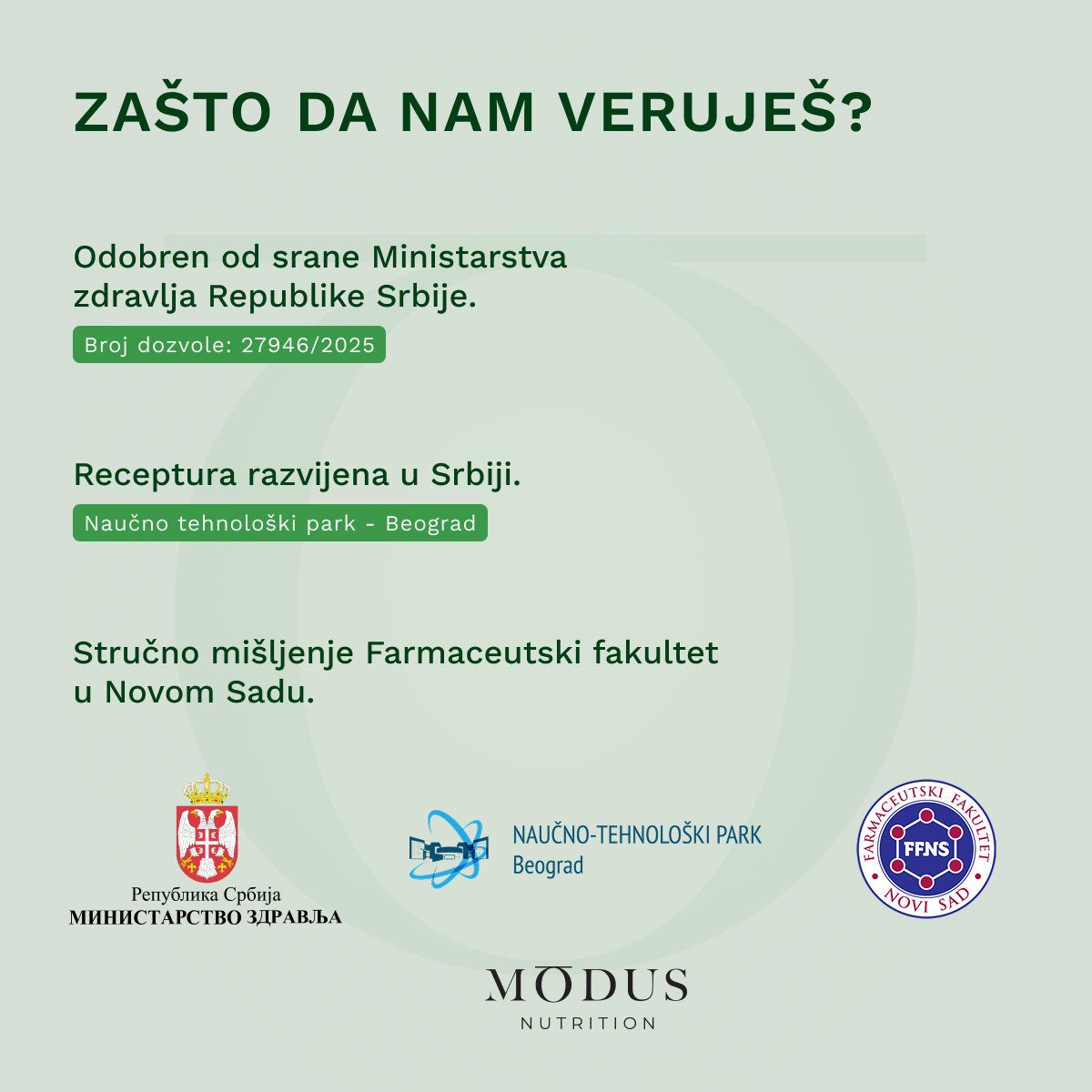 ZAŠTO DA NAM VERUJEŠ?

Odobren od srane Ministarstva zdravlja Republike Srbije.

Broj dozvole: 27946/2025

Receptura razvijena u Srbiji.

Naučno tehnološki park - Beograd

Stručno mišljenje Farmaceutski fakultet u Novom Sadu.

Република Србија
МИНИСТАРСТВО ЗДРАВЉА

NAUČNO-TEHNOLOŠKI PARK
Beograd

FARMACEUTSKI FAKULTET
FFNS
NOVI SAD

MODUS
NUTRITION